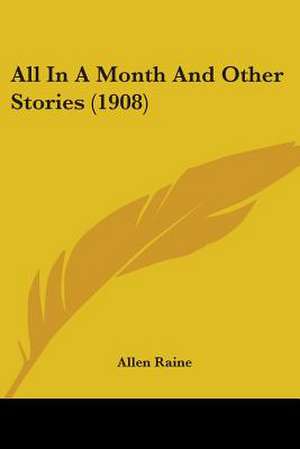 All In A Month And Other Stories (1908)

Allen Raine